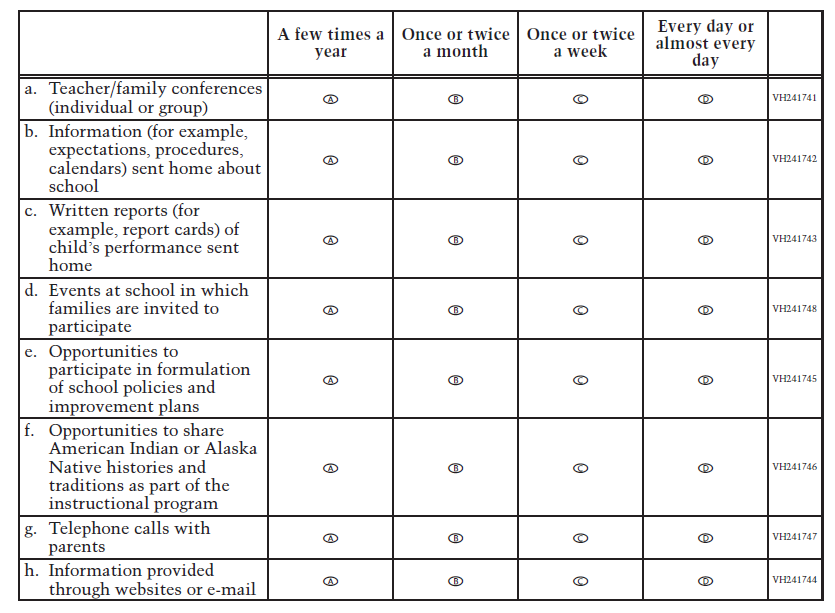 | | A few times a year | Once or twice a month | Once or twice a week | Every day or almost every day | |
|---|---|---|---|---|---|
| a. Teacher/family conferences (individual or group) | Ⓐ | Ⓑ | Ⓒ | Ⓓ | VH241741 |
| b. Information (for example, expectations, procedures, calendars) sent home about school | Ⓐ | Ⓑ | Ⓒ | Ⓓ | VH241742 |
| c. Written reports (for example, report cards) of child's performance sent home | Ⓐ | Ⓑ | Ⓒ | Ⓓ | VH241743 |
| d. Events at school in which families are invited to participate | Ⓐ | Ⓑ | Ⓒ | Ⓓ | VH241748 |
| e. Opportunities to participate in formulation of school policies and improvement plans | Ⓐ | Ⓑ | Ⓒ | Ⓓ | VH241745 |
| f. Opportunities to share American Indian or Alaska Native histories and traditions as part of the instructional program | Ⓐ | Ⓑ | Ⓒ | Ⓓ | VH241746 |
| g. Telephone calls with parents | Ⓐ | Ⓑ | Ⓒ | Ⓓ | VH241747 |
| h. Information provided through websites or e-mail | Ⓐ | Ⓑ | Ⓒ | Ⓓ | VH241744 |